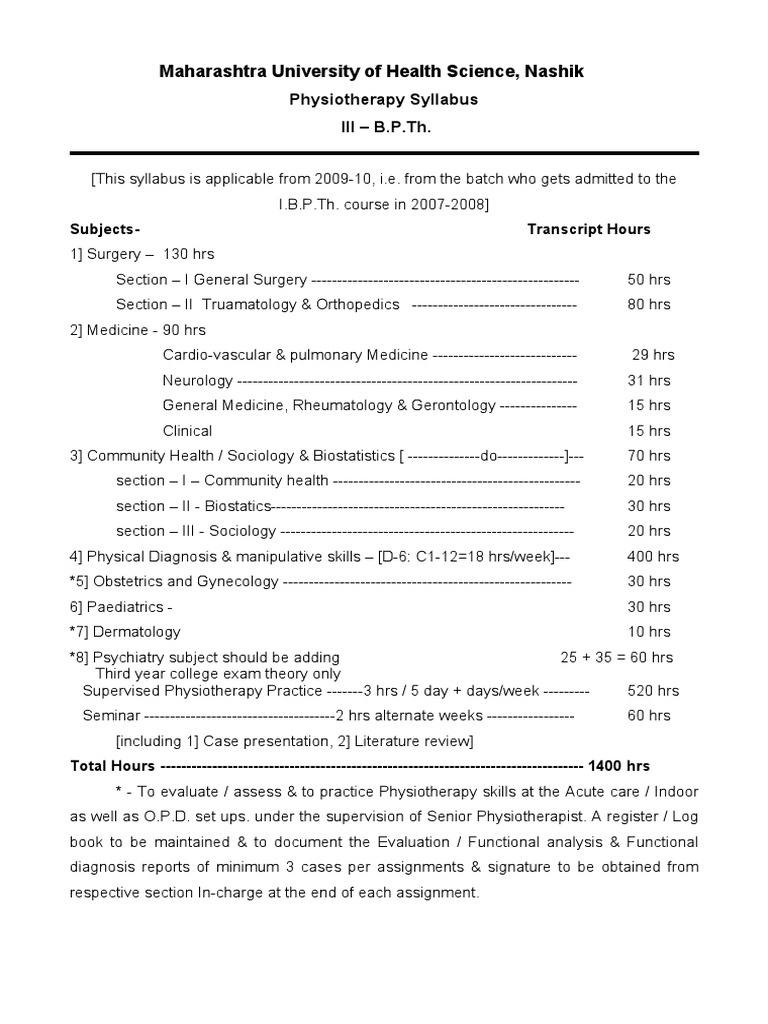 Maharashtra University of Health Science, Nashik
Physiotherapy Syllabus
III – B.P.Th.

[This syllabus is applicable from 2009-10, i.e. from the batch who gets admitted to the I.B.P.Th. course in 2007-2008]

Subjects- Transcript Hours

1] Surgery – 130 hrs
Section – I General Surgery ---------------------------------------------------- 50 hrs
Section – II Truamatology & Orthopedics -------------------------------- 80 hrs

2] Medicine - 90 hrs
Cardio-vascular & pulmonary Medicine ---------------------------- 29 hrs
Neurology ------------------------------------------------------------------ 31 hrs
General Medicine, Rheumatology & Gerontology --------------- 15 hrs
Clinical 15 hrs

3] Community Health / Sociology & Biostatistics [ --------------do-------------]--- 70 hrs
section – I – Community health ------------------------------------------------ 20 hrs
section – II - Biostatics--------------------------------------------------------- 30 hrs
section – III - Sociology --------------------------------------------------------- 20 hrs

4] Physical Diagnosis & manipulative skills – [D-6: C1-12=18 hrs/week]--- 400 hrs
*5] Obstetrics and Gynecology -------------------------------------------------------- 30 hrs
6] Paediatrics - 30 hrs
*7] Dermatology 10 hrs
*8] Psychiatry subject should be adding 25 + 35 = 60 hrs
Third year college exam theory only
Supervised Physiotherapy Practice -------3 hrs / 5 day + days/week --------- 520 hrs
Seminar -------------------------------------2 hrs alternate weeks ----------------- 60 hrs
[including 1] Case presentation, 2] Literature review]

Total Hours ---------------------------------------------------------------------------------- 1400 hrs

* - To evaluate / assess & to practice Physiotherapy skills at the Acute care / Indoor as well as O.P.D. set ups. under the supervision of Senior Physiotherapist. A register / Log book to be maintained & to document the Evaluation / Functional analysis & Functional diagnosis reports of minimum 3 cases per assignments & signature to be obtained from respective section In-charge at the end of each assignment.